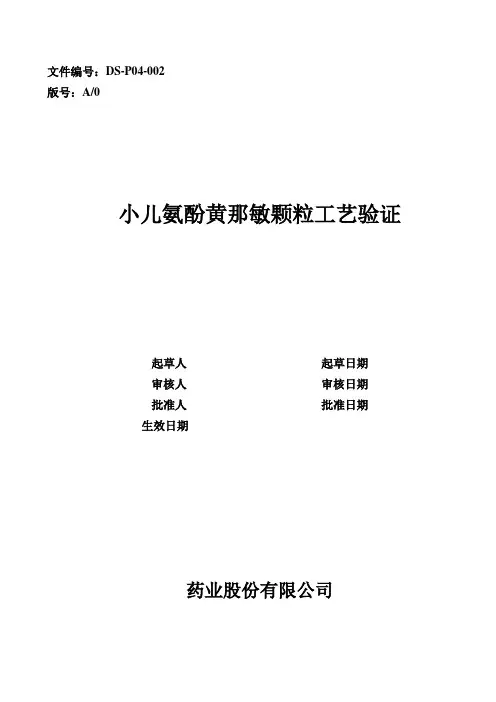 文件编号：DS-P04-002
版号：A/0

小儿氨酚黄那敏颗粒工艺验证

起草人 起草日期
审核人 审核日期
批准人 批准日期
生效日期

药业股份有限公司